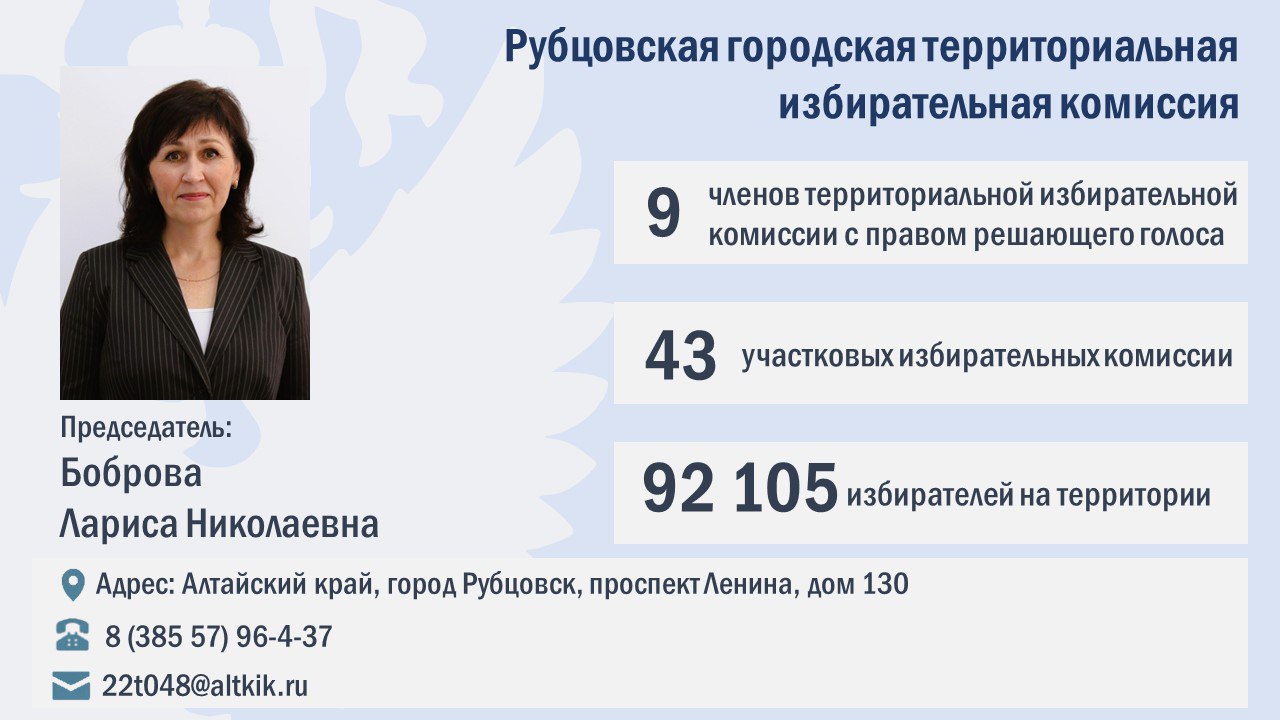 Рубцовская городская территориальная избирательная комиссия

9 членов территориальной избирательной комиссии с правом решающего голоса

43 участковых избирательных комиссии

92 105 избирателей на территории

Председатель:
Боброва
Лариса Николаевна

Адрес: Алтайский край, город Рубцовск, проспект Ленина, дом 130

8 (385 57) 96-4-37

22t048@altkik.ru